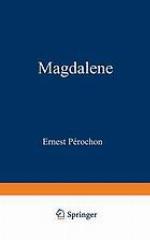 Magdalene

Ernest Pérochon

Springer